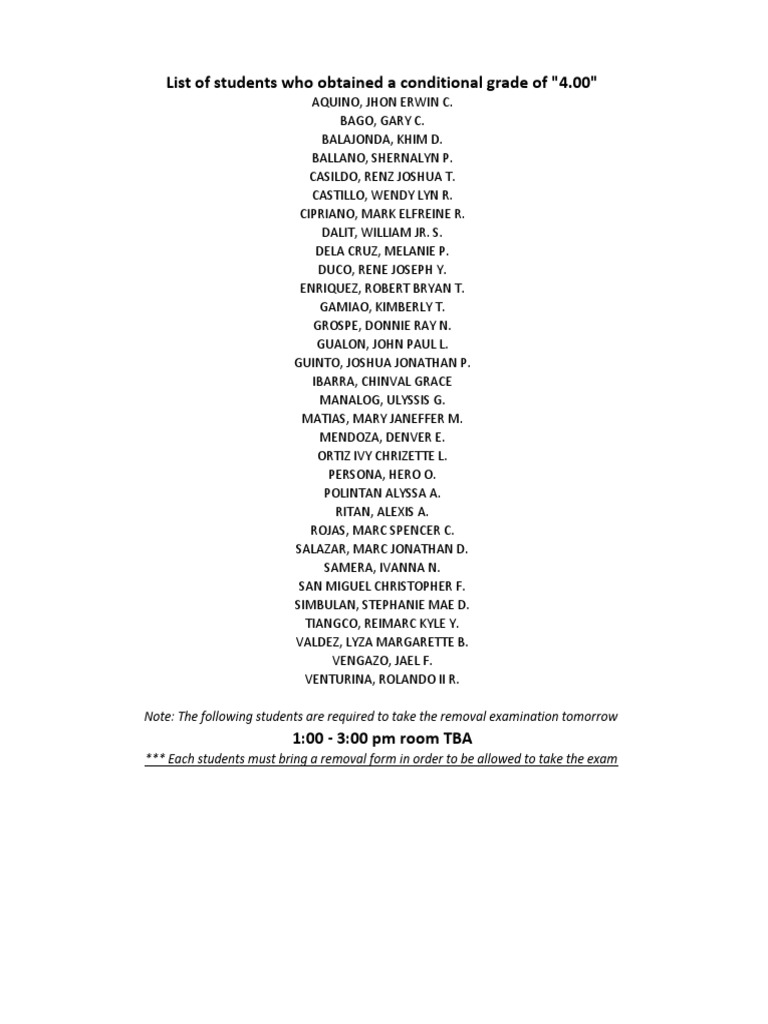 List of students who obtained a conditional grade of "4.00"

AQUINO, JHON ERWIN C.
BAGO, GARY C.
BALAJONDA, KHIM D.
BALLANO, SHERNALYN P.
CASILDO, RENZ JOSHUA T.
CASTILLO, WENDY LYN R.
CIPRIANO, MARK ELFREINE R.
DALIT, WILLIAM JR. S.
DELA CRUZ, MELANIE P.
DUCO, RENE JOSEPH Y.
ENRIQUEZ, ROBERT BRYAN T.
GAMIAO, KIMBERLY T.
GROSPE, DONNIE RAY N.
GUALON, JOHN PAUL L.
GUINTO, JOSHUA JONATHAN P.
IBARRA, CHINVAL GRACE
MANALOG, ULYSSIS G.
MATIAS, MARY JANEFFER M.
MENDOZA, DENVER E.
ORTIZ IVY CHRIZETTE L.
PERSONA, HERO O.
POLINTAN ALYSSA A.
RITAN, ALEXIS A.
ROJAS, MARC SPENCER C.
SALAZAR, MARC JONATHAN D.
SAMERA, IVANNA N.
SAN MIGUEL CHRISTOPHER F.
SIMBULAN, STEPHANIE MAE D.
TIANGCO, REIMARC KYLE Y.
VALDEZ, LYZA MARGARETTE B.
VENGAZO, JAEL F.
VENTURINA, ROLANDO II R.

Note: The following students are required to take the removal examination tomorrow

1:00 - 3:00 pm room TBA

*** Each students must bring a removal form in order to be allowed to take the exam